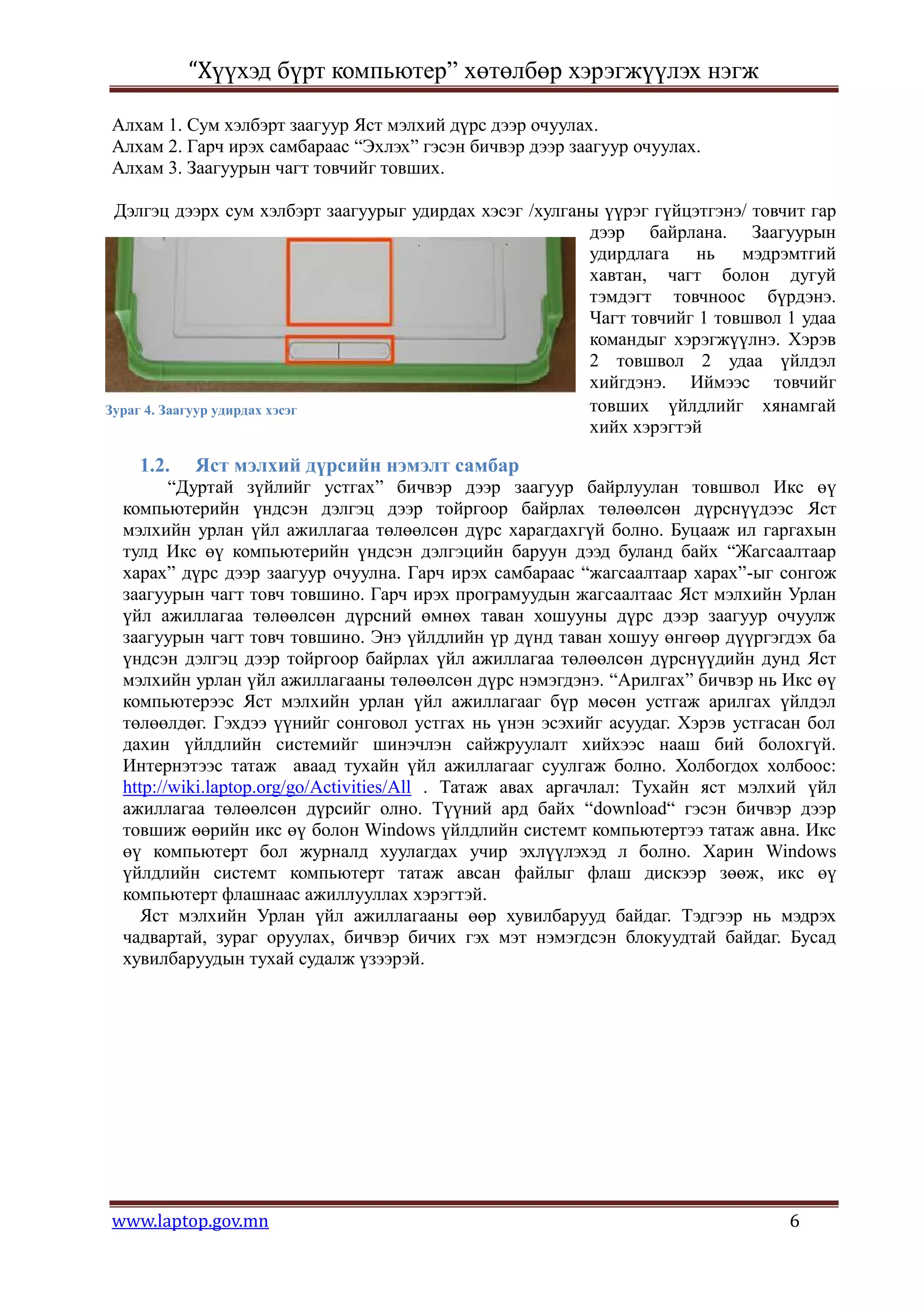 “Хүүхэд бүрт компьютер” хөтөлбөр хэрэгжүүлэх нэгж

Алхам 1. Сум хэлбэрт заагуур Яст мэлхий дүрс дээр очуулах.
Алхам 2. Гарч ирэх самбараас “Эхлэх” гэсэн бичвэр дээр заагуур очуулах.
Алхам 3. Заагуурын чагт товчийг товших.

Дэлгэц дээрх сум хэлбэрт заагуурыг удирдах хэсэг /хулганы үүрэг гүйцэтгэнэ/ товчит гар дээр байрлана. Заагуурын удирдлага нь мэдрэмтгий хавтан, чагт болон дугуй тэмдэгт товчноос бүрдэнэ. Чагт товчийг 1 товшвол 1 удаа командыг хэрэгжүүлнэ. Хэрэв 2 товшвол 2 удаа үйлдэл хийгдэнэ. Иймээс товчийг товших үйлдлийг хянамгай хийх хэрэгтэй

Зураг 4. Заагуур удирдах хэсэг

1.2. Яст мэлхий дүрсийн нэмэлт самбар

“Дуртай зүйлийг устгах” бичвэр дээр заагуур байрлуулан товшвол Икс өү компьютерийн үндсэн дэлгэц дээр тойргоор байрлах төлөөлсөн дүрснүүдээс Яст мэлхийн урлан үйл ажиллагаа төлөөлсөн дүрс харагдахгүй болно. Буцааж ил гаргахын тулд Икс өү компьютерийн үндсэн дэлгэцийн баруун дээд буланд байх “Жагсаалтаар харах” дүрс дээр заагуур очуулна. Гарч ирэх самбараас “жагсаалтаар харах”-ыг сонгож заагуурын чагт товч товшино. Гарч ирэх програмуудын жагсаалтаас Яст мэлхийн Урлан үйл ажиллагаа төлөөлсөн дүрсний өмнөх таван хошууны дүрс дээр заагуур очуулж заагуурын чагт товч товшино. Энэ үйлдлийн үр дүнд таван хошуу өнгөөр дүүргэгдэх ба үндсэн дэлгэц дээр тойргоор байрлах үйл ажиллагаа төлөөлсөн дүрснүүдийн дунд Яст мэлхийн урлан үйл ажиллагааны төлөөлсөн дүрс нэмэгдэнэ. “Арилгах” бичвэр нь Икс өү компьютерээс Яст мэлхийн урлан үйл ажиллагааг бүр мөсөн устгаж арилгах үйлдэл төлөөлдөг. Гэхдээ үүнийг сонговол устгах нь үнэн эсэхийг асуудаг. Хэрэв устгасан бол дахин үйлдлийн системийг шинэчлэн сайжруулалт хийхээс нааш бий болохгүй. Интернэтээс татаж аваад тухайн үйл ажиллагааг суулгаж болно. Холбогдох холбоос: http://wiki.laptop.org/go/Activities/All . Татаж авах аргачлал: Тухайн яст мэлхий үйл ажиллагаа төлөөлсөн дүрсийг олно. Түүний ард байх “download“ гэсэн бичвэр дээр товшиж өөрийн икс өү болон Windows үйлдлийн системт компьютертээ татаж авна. Икс өү компьютерт бол журналд хуулагдах учир эхлүүлэхэд л болно. Харин Windows үйлдлийн системт компьютерт татаж авсан файлыг флаш дискээр зөөж, икс өү компьютерт флашнаас ажиллуулах хэрэгтэй.

Яст мэлхийн Урлан үйл ажиллагааны өөр хувилбарууд байдаг. Тэдгээр нь мэдрэх чадвартай, зураг оруулах, бичвэр бичих гэх мэт нэмэгдсэн блокуудтай байдаг. Бусад хувилбаруудын тухай судалж үзээрэй.

www.laptop.gov.mn 6